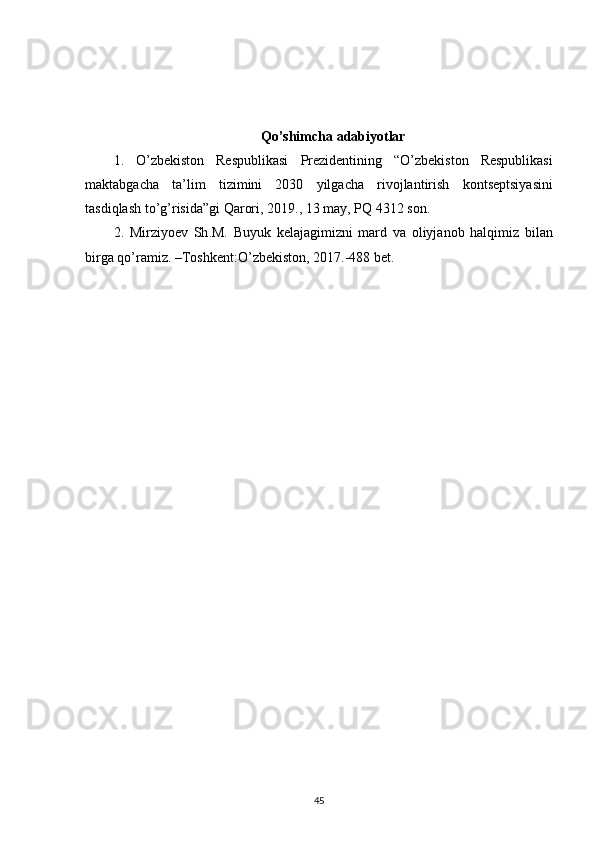 Qo'shimcha adabiyotlar

1. O'zbekiston Respublikasi Prezidentining "O'zbekiston Respublikasi maktabgacha ta'lim tizimini 2030 yilgacha rivojlantirish kontseptsiyasini tasdiqlash to'g'risida"gi Qarori, 2019., 13 may, PQ 4312 son.

2. Mirziyoev Sh.M. Buyuk kelajagimizni mard va oliyjanob halqimiz bilan birga qo'ramiz. –Toshkent:O'zbekiston, 2017.-488 bet.

45

Docx.uz